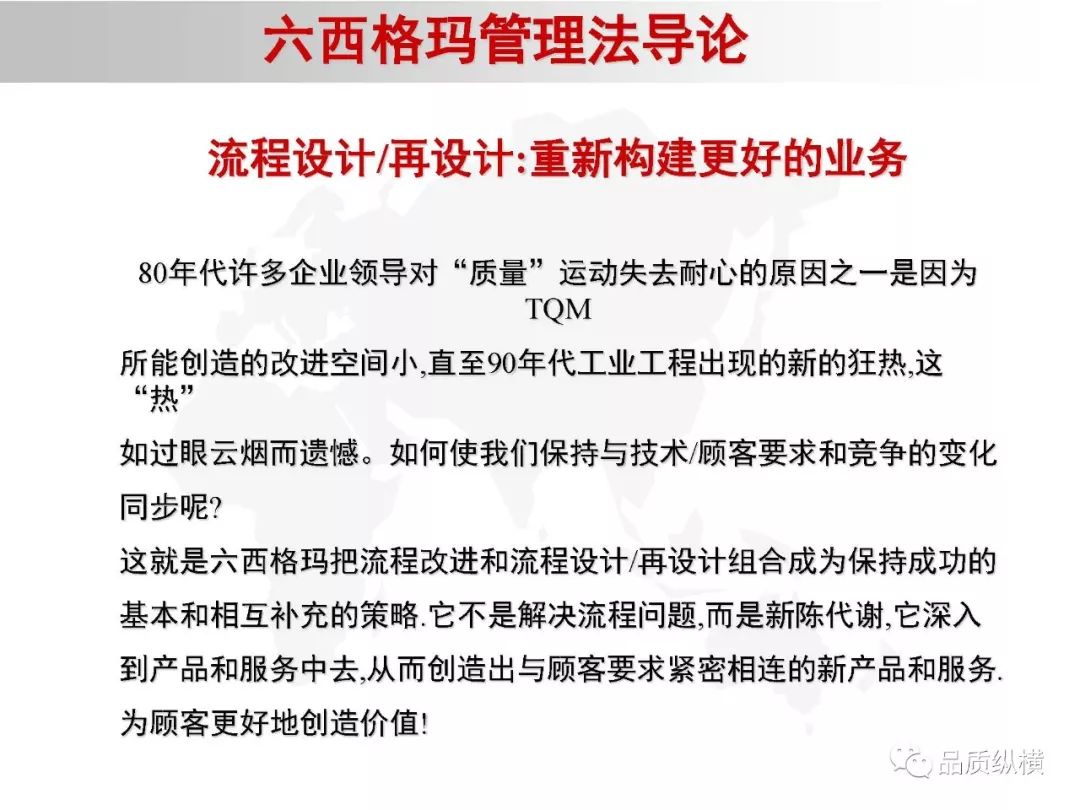 六西格玛管理法导论

流程设计/再设计:重新构建更好的业务

80年代许多企业领导对“质量”运动失去耐心的原因之一是因为TQM

所能创造的改进空间小,直至90年代工业工程出现的新的狂热,这“热”

如过眼云烟而遗憾。如何使我们保持与技术/顾客要求和竞争的变化同步呢?

这就是六西格玛把流程改进和流程设计/再设计组合成为保持成功的基本和相互补充的策略.它不是解决流程问题,而是新陈代谢,它深入到产品和服务中去,从而创造出与顾客要求紧密相连的新产品和服务.为顾客更好地创造价值!

品质纵横